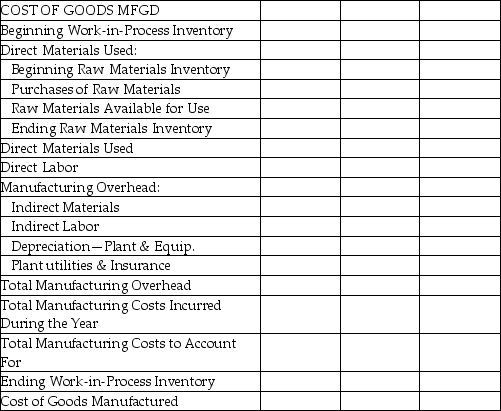 | COST OF GOODS MFGD | | | |
|---|---|---|---|
| Beginning Work-in-Process Inventory | | | |
| Direct Materials Used: | | | |
| Beginning Raw Materials Inventory | | | |
| Purchases of Raw Materials | | | |
| Raw Materials Available for Use | | | |
| Ending Raw Materials Inventory | | | |
| Direct Materials Used | | | |
| Direct Labor | | | |
| Manufacturing Overhead: | | | |
| Indirect Materials | | | |
| Indirect Labor | | | |
| Depreciation—Plant & Equip. | | | |
| Plant utilities & Insurance | | | |
| Total Manufacturing Overhead | | | |
| Total Manufacturing Costs Incurred During the Year | | | |
| Total Manufacturing Costs to Account For | | | |
| Ending Work-in-Process Inventory | | | |
| Cost of Goods Manufactured | | | |